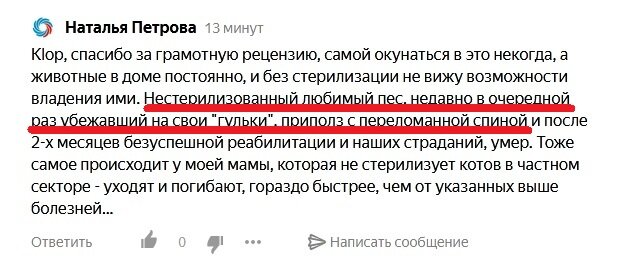 Наталья Петрова 13 минут

Klop, спасибо за грамотную рецензию, самой окунаться в это некогда, а животные в доме постоянно, и без стерилизации не вижу возможности владения ими. Нестерилизованный любимый пес, недавно в очередной раз убежавший на свои "гульки", приполз с переломанной спиной и после 2-х месяцев безуспешной реабилитации и наших страданий, умер. Тоже самое происходит у моей мамы, которая не стерилизует котов в частном секторе - уходят и погибают, гораздо быстрее, чем от указанных выше болезней...

Ответить 0 ••• Написать сообщение